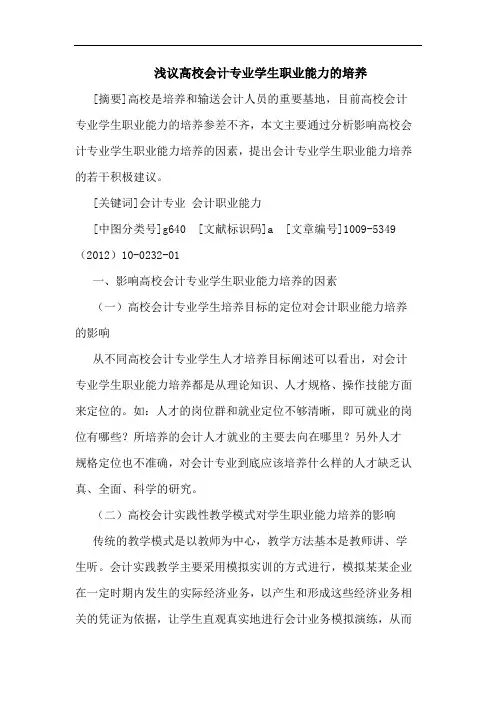 浅议高校会计专业学生职业能力的培养

[摘要]高校是培养和输送会计人员的重要基地，目前高校会计专业学生职业能力的培养参差不齐，本文主要通过分析影响高校会计专业学生职业能力培养的因素，提出会计专业学生职业能力培养的若干积极建议。

[关键词]会计专业 会计职业能力

[中图分类号]g640 [文献标识码]a [文章编号]1009-5349（2012）10-0232-01

一、影响高校会计专业学生职业能力培养的因素

（一）高校会计专业学生培养目标的定位对会计职业能力培养的影响

从不同高校会计专业学生人才培养目标阐述可以看出，对会计专业学生职业能力培养都是从理论知识、人才规格、操作技能方面来定位的。如：人才的岗位群和就业定位不够清晰，即可就业的岗位有哪些？所培养的会计人才就业的主要去向在哪里？另外人才规格定位也不准确，对会计专业到底应该培养什么样的人才缺乏认真、全面、科学的研究。

（二）高校会计实践性教学模式对学生职业能力培养的影响

传统的教学模式是以教师为中心，教学方法基本是教师讲、学生听。会计实践教学主要采用模拟实训的方式进行，模拟某某企业在一定时期内发生的实际经济业务，以产生和形成这些经济业务相关的凭证为依据，让学生直观真实地进行会计业务模拟演练，从而